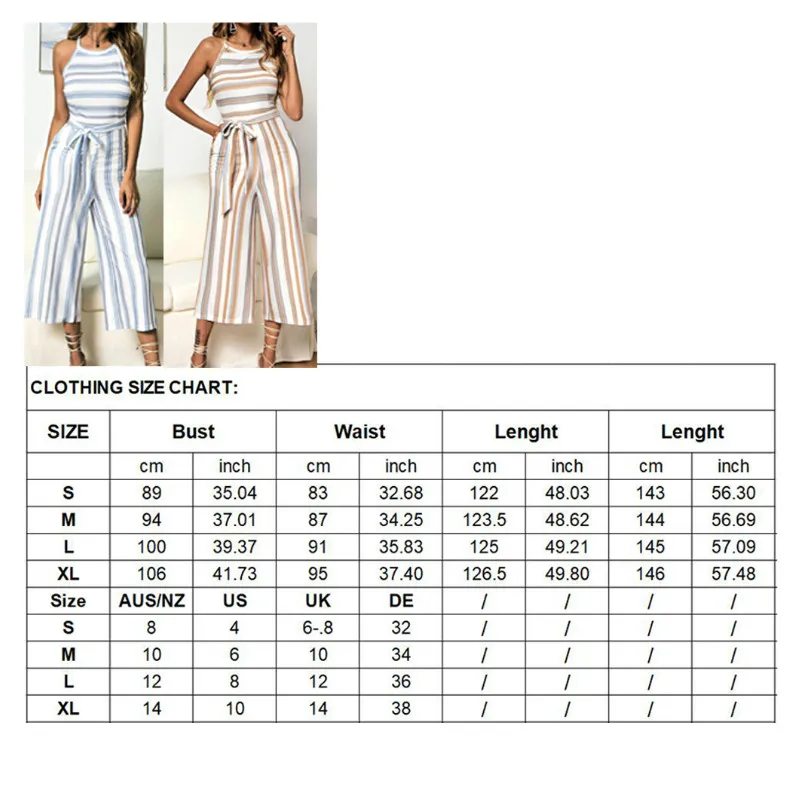 CLOTHING SIZE CHART:

| SIZE | Bust | | Waist | | Lenght | | Lenght | |
|---|---|---|---|---|---|---|---|---|
| | cm | inch | cm | inch | cm | inch | cm | inch |
| S | 89 | 35.04 | 83 | 32.68 | 122 | 48.03 | 143 | 56.30 |
| M | 94 | 37.01 | 87 | 34.25 | 123.5 | 48.62 | 144 | 56.69 |
| L | 100 | 39.37 | 91 | 35.83 | 125 | 49.21 | 145 | 57.09 |
| XL | 106 | 41.73 | 95 | 37.40 | 126.5 | 49.80 | 146 | 57.48 |
| Size | AUS/NZ | US | UK | DE | / | / | / | / |
| S | 8 | 4 | 6-.8 | 32 | / | / | / | / |
| M | 10 | 6 | 10 | 34 | / | / | / | / |
| L | 12 | 8 | 12 | 36 | / | / | / | / |
| XL | 14 | 10 | 14 | 38 | / | / | / | / |